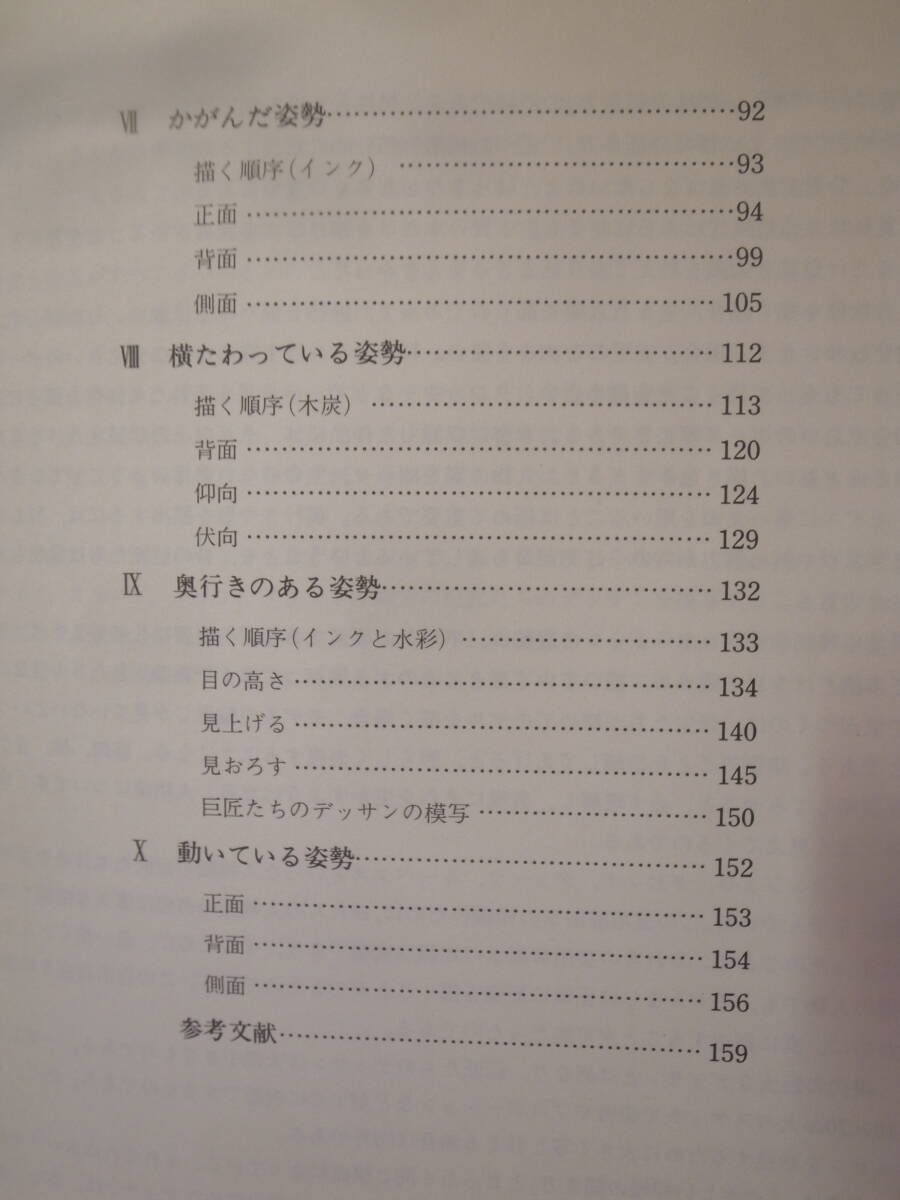 Ⅶ かがんだ姿勢 92

描く順序(インク) 93

正面 94

背面 99

側面 105

Ⅷ 横たわっている姿勢 112

描く順序(木炭) 113

背面 120

仰向 124

伏向 129

Ⅸ 奥行きのある姿勢 132

描く順序(インクと水彩) 133

目の高さ 134

見上げる 140

見おろす 145

巨匠たちのデッサンの模写 150

Ⅹ 動いている姿勢 152

正面 153

背面 154

側面 156

参考文献 159